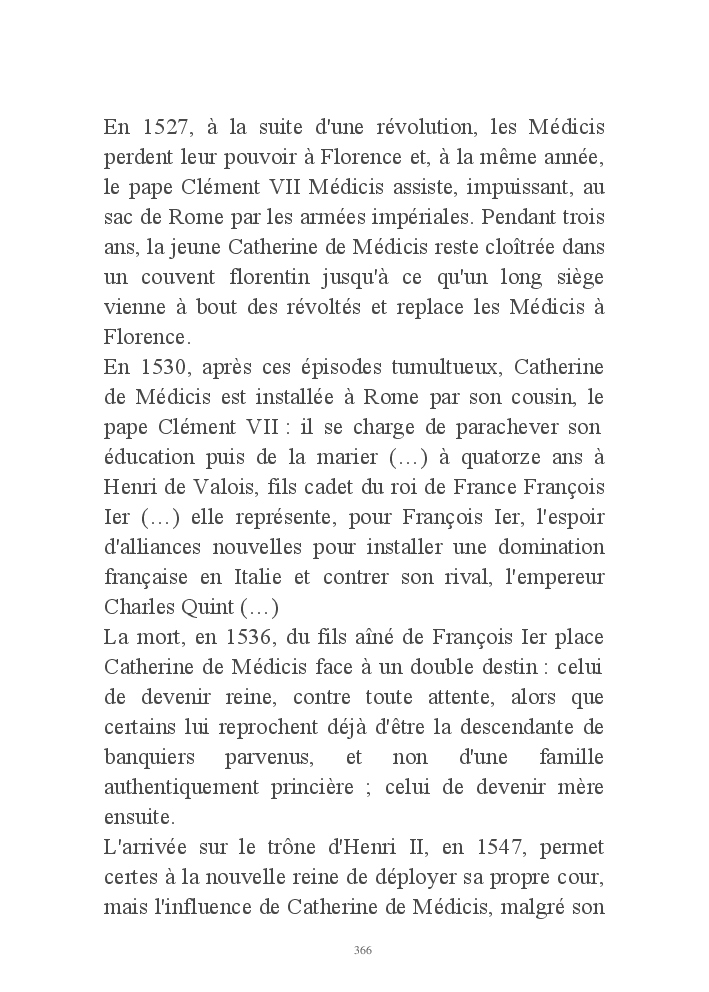 En 1527, à la suite d'une révolution, les Médicis perdent leur pouvoir à Florence et, à la même année, le pape Clément VII Médicis assiste, impuissant, au sac de Rome par les armées impériales. Pendant trois ans, la jeune Catherine de Médicis reste cloîtrée dans un couvent florentin jusqu'à ce qu'un long siège vienne à bout des révoltés et replace les Médicis à Florence.
En 1530, après ces épisodes tumultueux, Catherine de Médicis est installée à Rome par son cousin, le pape Clément VII : il se charge de parachever son éducation puis de la marier (…) à quatorze ans à Henri de Valois, fils cadet du roi de France François Ier (…) elle représente, pour François Ier, l'espoir d'alliances nouvelles pour installer une domination française en Italie et contrer son rival, l'empereur Charles Quint (…)
La mort, en 1536, du fils aîné de François Ier place Catherine de Médicis face à un double destin : celui de devenir reine, contre toute attente, alors que certains lui reprochent déjà d'être la descendante de banquiers parvenus, et non d'une famille authentiquement princière ; celui de devenir mère ensuite.
L'arrivée sur le trône d'Henri II, en 1547, permet certes à la nouvelle reine de déployer sa propre cour, mais l'influence de Catherine de Médicis, malgré son

366